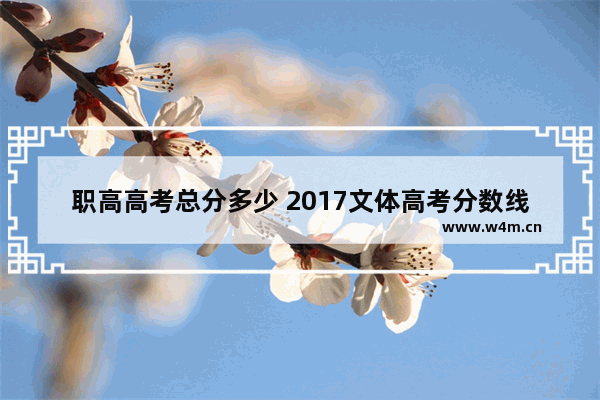 职高高考总分多少 2017文体高考分数线

www.w4m.cn